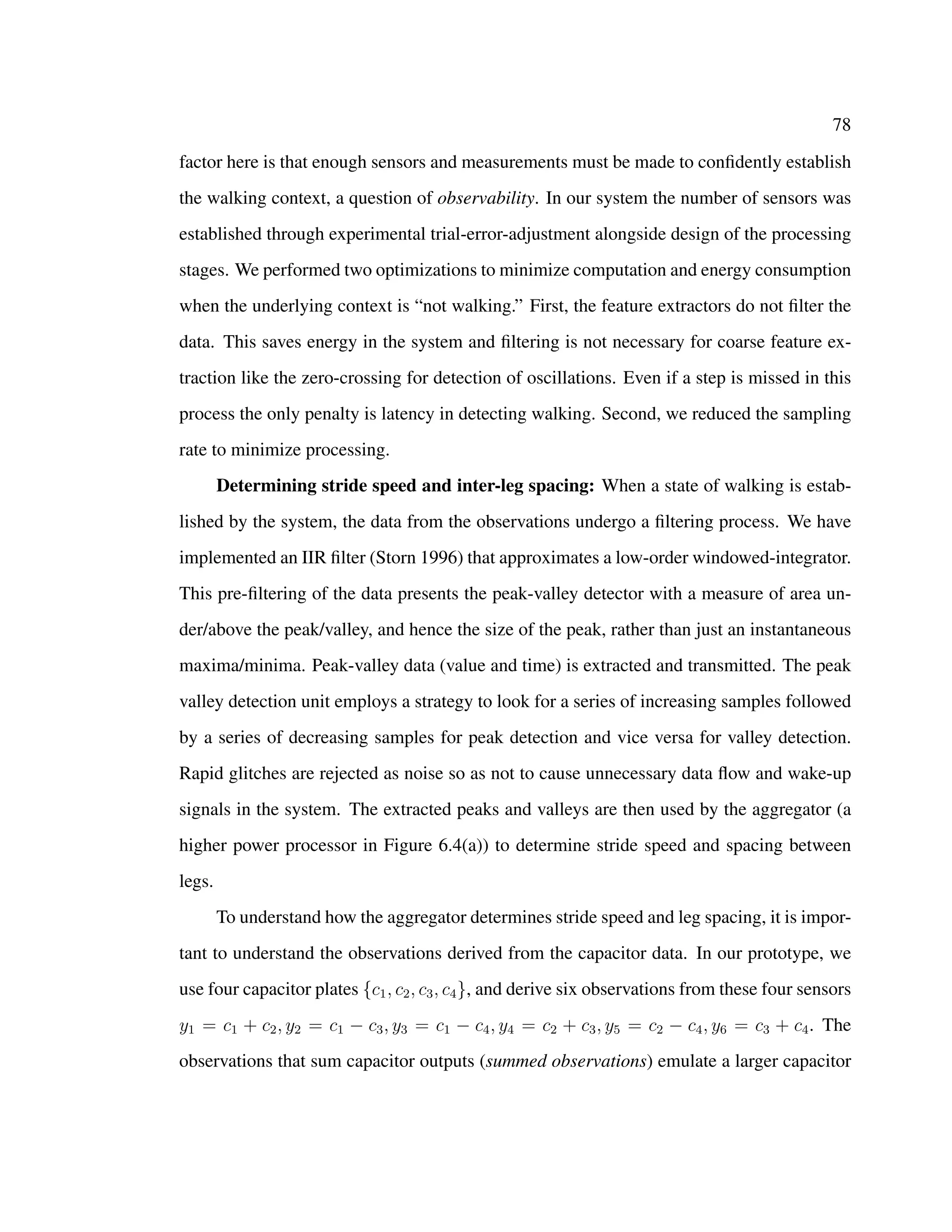 78

factor here is that enough sensors and measurements must be made to confidently establish the walking context, a question of observability. In our system the number of sensors was established through experimental trial-error-adjustment alongside design of the processing stages. We performed two optimizations to minimize computation and energy consumption when the underlying context is “not walking.” First, the feature extractors do not filter the data. This saves energy in the system and filtering is not necessary for coarse feature extraction like the zero-crossing for detection of oscillations. Even if a step is missed in this process the only penalty is latency in detecting walking. Second, we reduced the sampling rate to minimize processing.

Determining stride speed and inter-leg spacing: When a state of walking is established by the system, the data from the observations undergo a filtering process. We have implemented an IIR filter (Storn 1996) that approximates a low-order windowed-integrator. This pre-filtering of the data presents the peak-valley detector with a measure of area under/above the peak/valley, and hence the size of the peak, rather than just an instantaneous maxima/minima. Peak-valley data (value and time) is extracted and transmitted. The peak valley detection unit employs a strategy to look for a series of increasing samples followed by a series of decreasing samples for peak detection and vice versa for valley detection. Rapid glitches are rejected as noise so as not to cause unnecessary data flow and wake-up signals in the system. The extracted peaks and valleys are then used by the aggregator (a higher power processor in Figure 6.4(a)) to determine stride speed and spacing between legs.

To understand how the aggregator determines stride speed and leg spacing, it is important to understand the observations derived from the capacitor data. In our prototype, we use four capacitor plates $\{c_1, c_2, c_3, c_4\}$, and derive six observations from these four sensors $y_1 = c_1 + c_2, y_2 = c_1 - c_3, y_3 = c_1 - c_4, y_4 = c_2 + c_3, y_5 = c_2 - c_4, y_6 = c_3 + c_4$. The observations that sum capacitor outputs (summed observations) emulate a larger capacitor